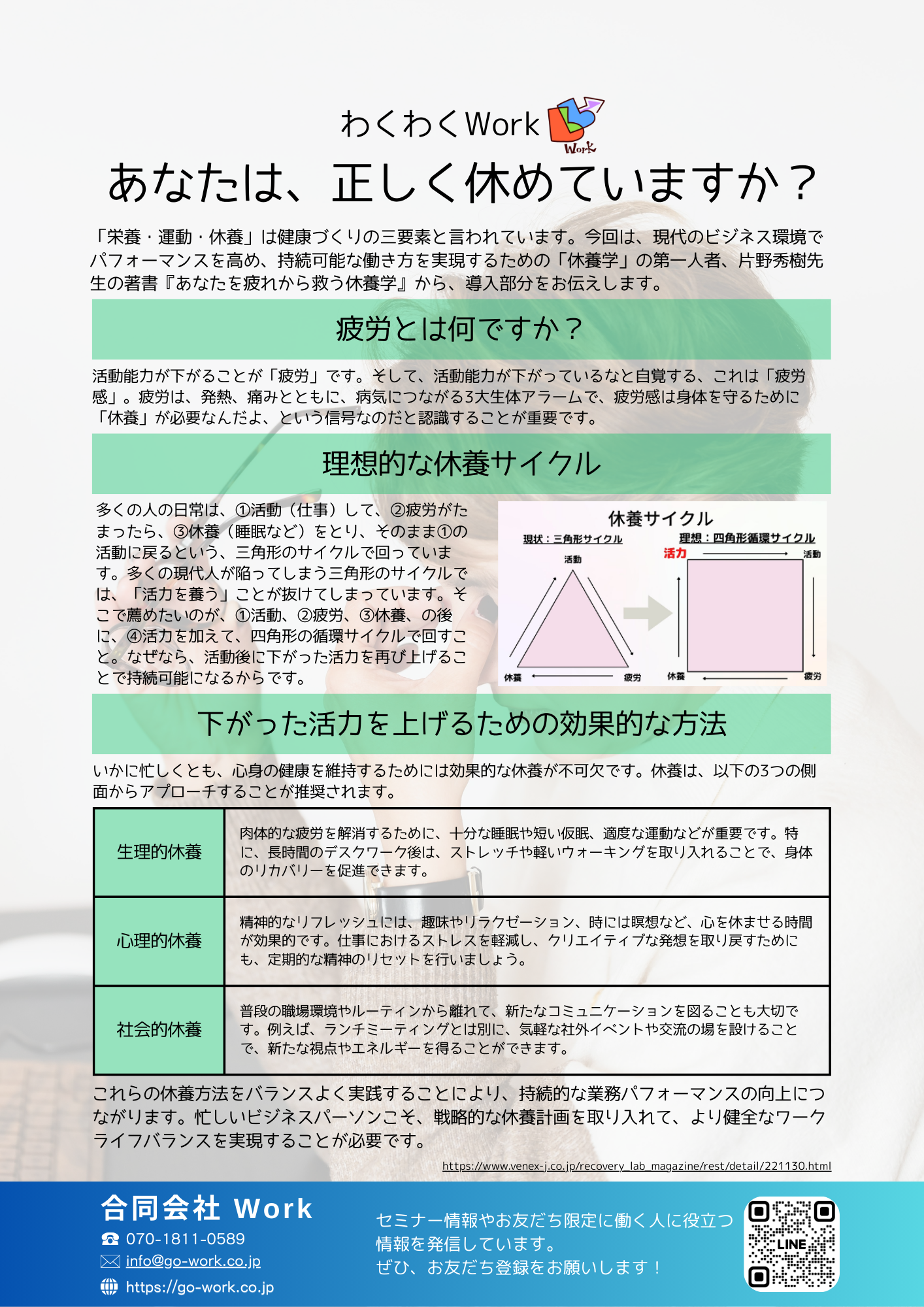 わくわくWork

Work

あなたは、正しく休めていますか？

「栄養・運動・休養」は健康づくりの三要素と言われています。今回は、現代のビジネス環境でパフォーマンスを高め、持続可能な働き方を実現するための「休養学」の第一人者、片野秀樹先生の著書『あなたを疲れから救う休養学』から、導入部分をお伝えします。

疲労とは何ですか？

活動能力が下がることが「疲労」です。そして、活動能力が下がっているなと自覚する、これは「疲労感」。疲労は、発熱、痛みとともに、病気につながる3大生体アラームで、疲労感は身体を守るために「休養」が必要なんだよ、という信号なのだと認識することが重要です。

理想的な休養サイクル

多くの人の日常は、①活動（仕事）して、②疲労がたまったら、③休養（睡眠など）をとり、そのまま①の活動に戻るという、三角形のサイクルで回っています。多くの現代人が陥ってしまう三角形のサイクルでは、「活力を養う」ことが抜けてしまっています。そこで薦めたいのが、①活動、②疲労、③休養、の後に、④活力を加えて、四角形の循環サイクルで回すこと。なぜなら、活動後に下がった活力を再び上げることで持続可能になるからです。

休養サイクル
現状：三角形サイクル
活動
休養
疲労
理想：四角形循環サイクル
活力
活動
休養
疲労

下がった活力を上げるための効果的な方法

いかに忙しくとも、心身の健康を維持するためには効果的な休養が不可欠です。休養は、以下の3つの側面からアプローチすることが推奨されます。

| 生理的休養 | 肉体的な疲労を解消するために、十分な睡眠や短い仮眠、適度な運動などが重要です。特に、長時間のデスクワーク後は、ストレッチや軽いウォーキングを取り入れることで、身体のリカバリーを促進できます。 |
|---|---|
| 心理的休養 | 精神的なリフレッシュには、趣味やリラクゼーション、時には瞑想など、心を休ませる時間が効果的です。仕事におけるストレスを軽減し、クリエイティブな発想を取り戻すためにも、定期的な精神のリセットを行いましょう。 |
| 社会的休養 | 普段の職場環境やルーティンから離れて、新たなコミュニケーションを図ることも大切です。例えば、ランチミーティングとは別に、気軽な社外イベントや交流の場を設けることで、新たな視点やエネルギーを得ることができます。 |

これらの休養方法をバランスよく実践することにより、持続的な業務パフォーマンスの向上につながります。忙しいビジネスパーソンこそ、戦略的な休養計画を取り入れて、より健全なワークライフバランスを実現することが必要です。

https://www.venex-j.co.jp/recovery_lab_magazine/rest/detail/221130.html

合同会社 Work
070-1811-0589
info@go-work.co.jp
https://go-work.co.jp

セミナー情報やお友だち限定に働く人に役立つ情報を発信しています。
ぜひ、お友だち登録をお願いします！

LINE